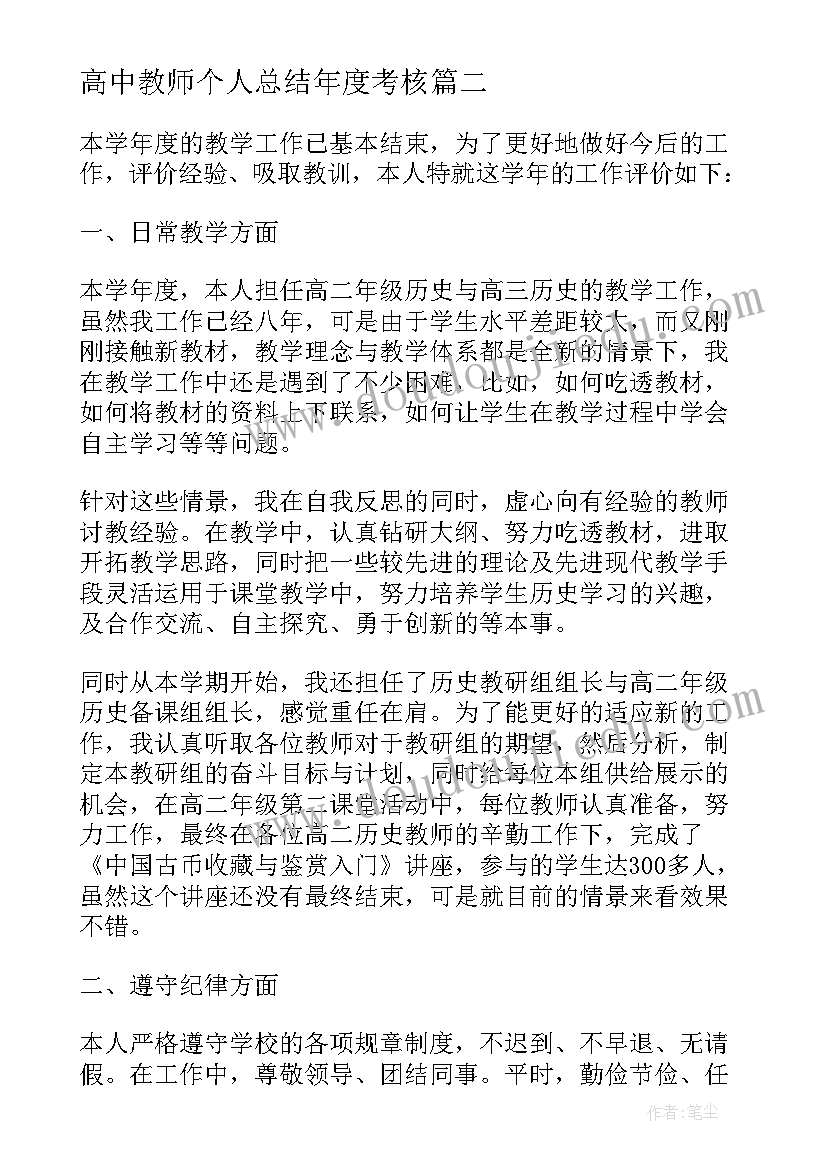 高中教师个人总结年度考核篇二

本学年度的教学工作已基本结束，为了更好地做好今后的工作，评价经验、吸取教训，本人特就这学年的工作评价如下：

一、日常教学方面

本学年度，本人担任高二年级历史与高三历史的教学工作，虽然我工作已经八年，可是由于学生水平差距较大，而又刚刚接触新教材，教学理念与教学体系都是全新的情景下，我在教学工作中还是遇到了不少困难。比如，如何吃透教材，如何将教材的资料上下联系，如何让学生在教学过程中学会自主学习等等问题。

针对这些情景，我在自我反思的同时，虚心向有经验的教师讨教经验。在教学中，认真钻研大纲、努力吃透教材，进取开拓教学思路，同时把一些较先进的理论及先进现代教学手段灵活运用于课堂教学中，努力培养学生历史学习的兴趣，及合作交流、自主探究、勇于创新的等本事。

同时从本学期开始，我还担任了历史教研组组长与高二年级历史备课组组长，感觉重任在肩。为了能更好的适应新的工作，我认真听取各位教师对于教研组的期望，然后分析，制定本教研组的奋斗目标与计划，同时给每位本组供给展示的机会，在高二年级第二课堂活动中，每位教师认真准备，努力工作，最终在各位高二历史教师的辛勤工作下，完成了《中国古币收藏与鉴赏入门》讲座，参与的学生达300多人，虽然这个讲座还没有最终结束，可是就目前的情景来看效果不错。

二、遵守纪律方面

本人严格遵守学校的各项规章制度，不迟到、不早退、无请假。在工作中，尊敬领导、团结同事。平时，勤俭节俭、任

作者：笔尘